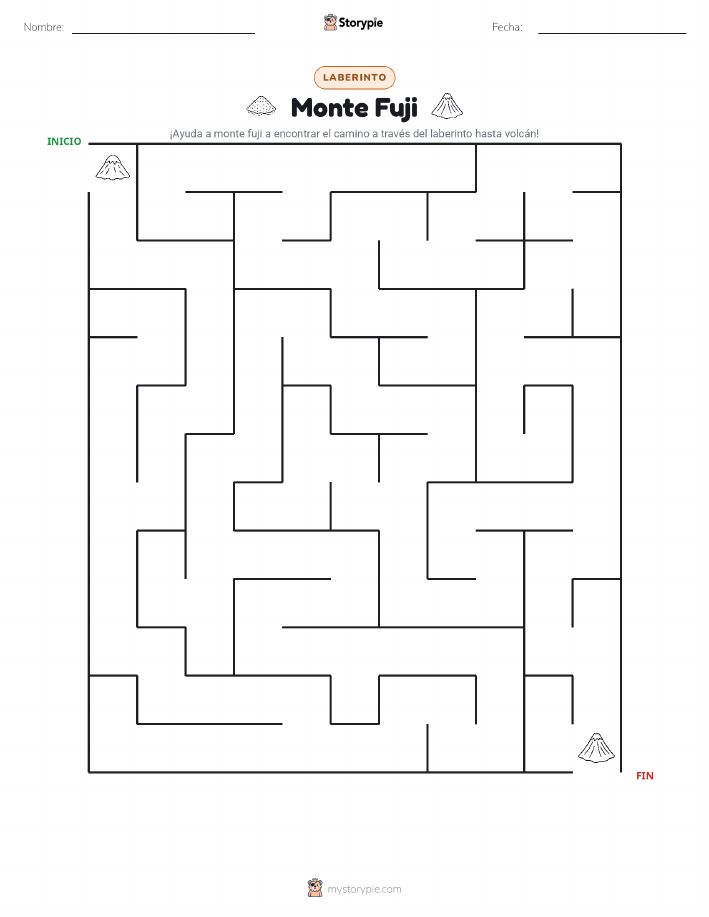 Nombre:

Storypie

Fecha:

LABERINTO

Monte Fuji

¡Ayuda a monte fuji a encontrar el camino a través del laberinto hasta volcán!

INICIO

FIN

mystorypie.com